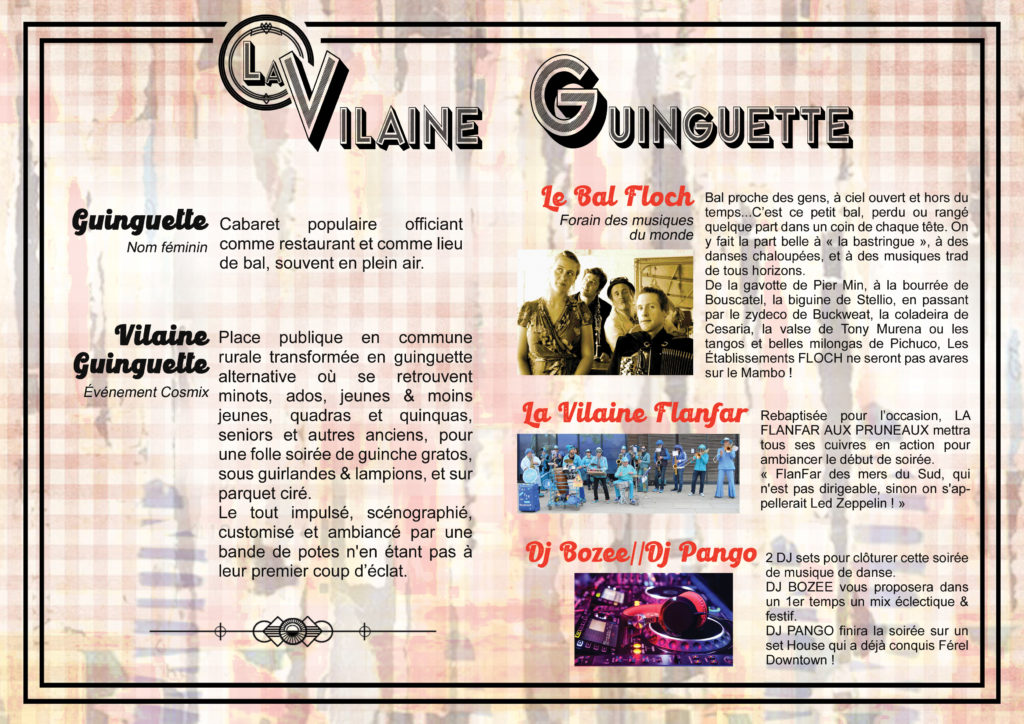 LA VILAINE GUINGUETTE

Guinguette
Nom féminin
Cabaret populaire officiant comme restaurant et comme lieu de bal, souvent en plein air.

Vilaine Guinguette
Événement Cosmix
Place publique en commune rurale transformée en guinguette alternative où se retrouvent minots, ados, jeunes & moins jeunes, quadras et quinquas, seniors et autres anciens, pour une folle soirée de guinche gratos, sous guirlandes & lampions, et sur parquet ciré.
Le tout impulsé, scénographié, customisé et ambiancé par une bande de potes n'en étant pas à leur premier coup d'éclat.

Le Bal Floch
Forain des musiques du monde
Bal proche des gens, à ciel ouvert et hors du temps...C'est ce petit bal, perdu ou rangé quelque part dans un coin de chaque tête. On y fait la part belle à « la bastringue », à des danses chaloupées, et à des musiques trad de tous horizons.
De la gavotte de Pier Min, à la bourrée de Bouscatel, la biguine de Stellio, en passant par le zydeco de Buckweat, la coladeira de Cesaria, la valse de Tony Murena ou les tangos et belles milongas de Pichuco, Les Établissements FLOCH ne seront pas avares sur le Mambo !

La Vilaine Flanfar
Rebaptisée pour l'occasion, LA FLANFAR AUX PRUNEAUX mettra tous ses cuivres en action pour ambiancer le début de soirée.
« FlanFar des mers du Sud, qui n'est pas dirigeable, sinon on s'appellerait Led Zeppelin ! »

Dj Bozee//Dj Pango
2 DJ sets pour clôturer cette soirée de musique de danse.
DJ BOZEE vous proposera dans un 1er temps un mix éclectique & festif.
DJ PANGO finira la soirée sur un set House qui a déjà conquis Férel Downtown !